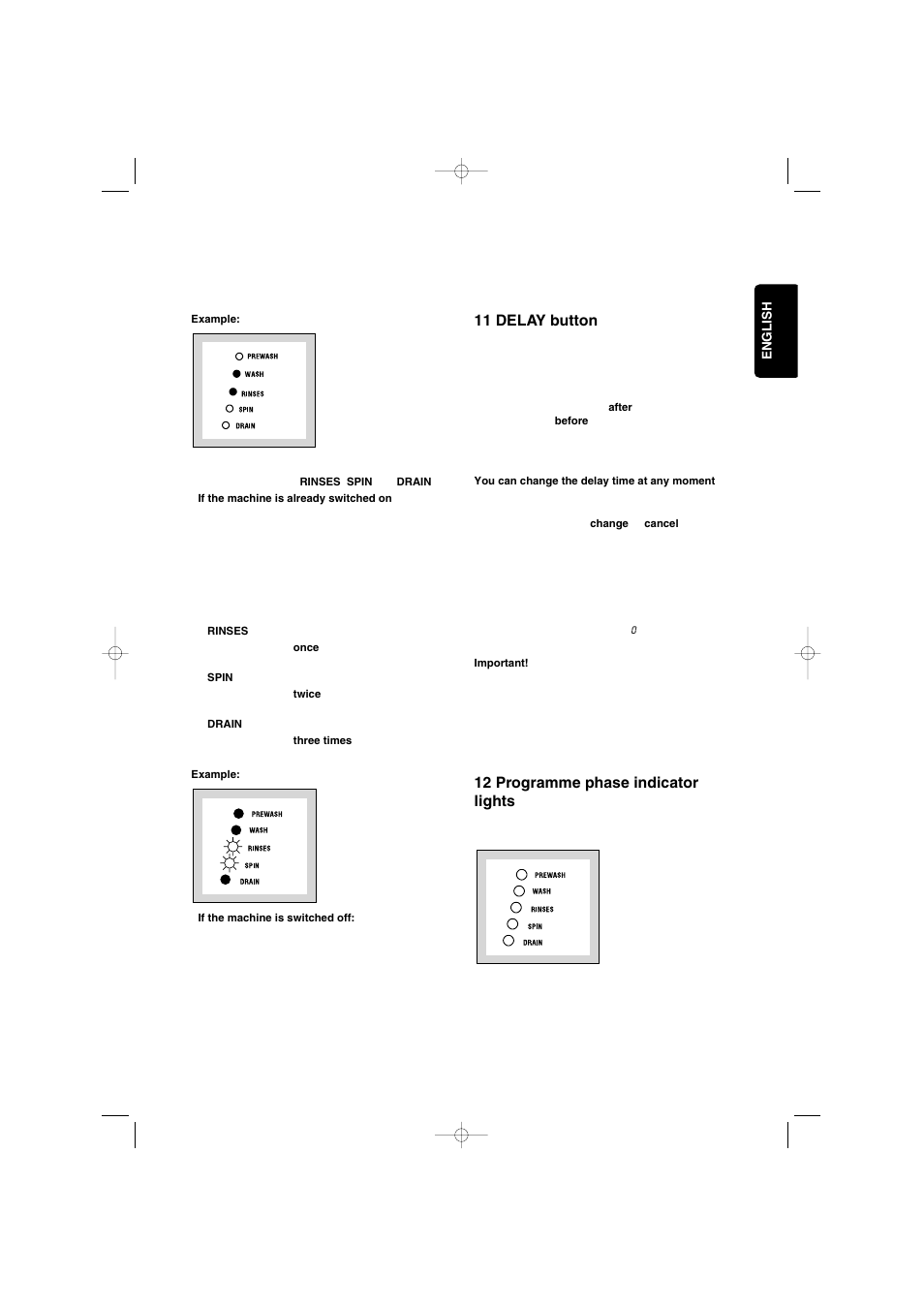 Example:

PREWASH
WASH
RINSES
SPIN
DRAIN

RINSES SPIN DRAIN
If the machine is already switched on

RINSES
once

SPIN
twice

DRAIN
three times

Example:

PREWASH
WASH
RINSES
SPIN
DRAIN

If the machine is switched off:

11 DELAY button

after
before

You can change the delay time at any moment

change cancel

0

Important!

12 Programme phase indicator lights

PREWASH
WASH
RINSES
SPIN
DRAIN

ENGLISH